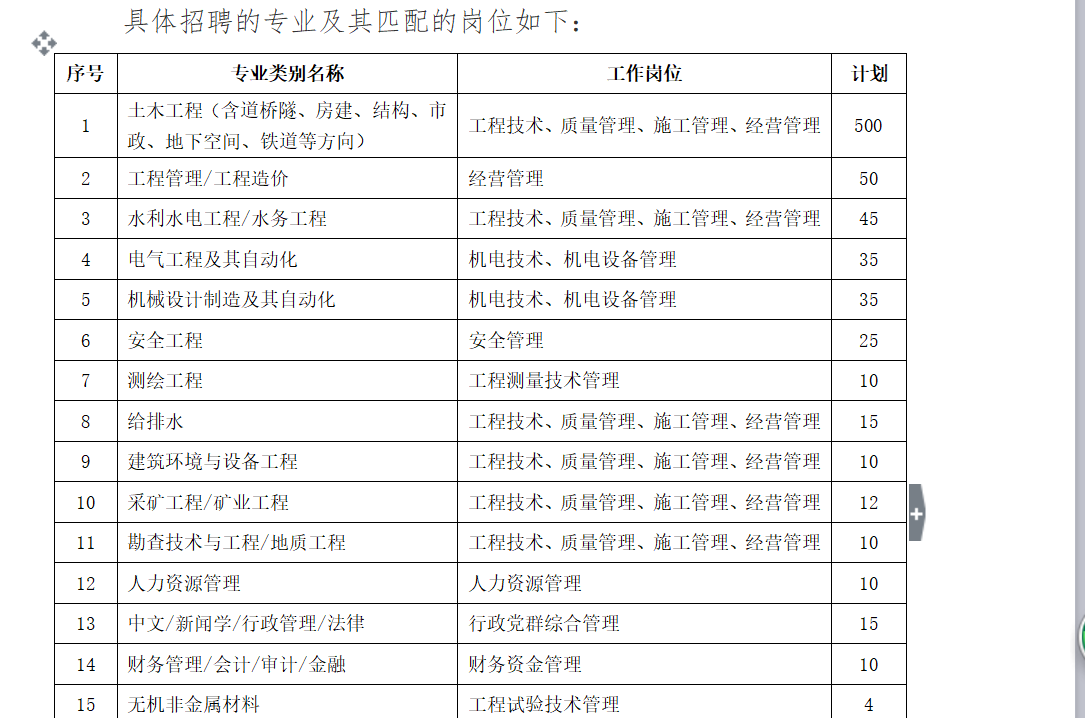 具体招聘的专业及其匹配的岗位如下：

| 序号 | 专业类别名称 | 工作岗位 | 计划 |
|---|---|---|---|
| 1 | 土木工程（含道桥隧、房建、结构、市政、地下空间、铁道等方向） | 工程技术、质量管理、施工管理、经营管理 | 500 |
| 2 | 工程管理/工程造价 | 经营管理 | 50 |
| 3 | 水利水电工程/水务工程 | 工程技术、质量管理、施工管理、经营管理 | 45 |
| 4 | 电气工程及其自动化 | 机电技术、机电设备管理 | 35 |
| 5 | 机械设计制造及其自动化 | 机电技术、机电设备管理 | 35 |
| 6 | 安全工程 | 安全管理 | 25 |
| 7 | 测绘工程 | 工程测量技术管理 | 10 |
| 8 | 给排水 | 工程技术、质量管理、施工管理、经营管理 | 15 |
| 9 | 建筑环境与设备工程 | 工程技术、质量管理、施工管理、经营管理 | 10 |
| 10 | 采矿工程/矿业工程 | 工程技术、质量管理、施工管理、经营管理 | 12 |
| 11 | 勘查技术与工程/地质工程 | 工程技术、质量管理、施工管理、经营管理 | 10 |
| 12 | 人力资源管理 | 人力资源管理 | 10 |
| 13 | 中文/新闻学/行政管理/法律 | 行政党群综合管理 | 15 |
| 14 | 财务管理/会计/审计/金融 | 财务资金管理 | 10 |
| 15 | 无机非金属材料 | 工程试验技术管理 | 4 |